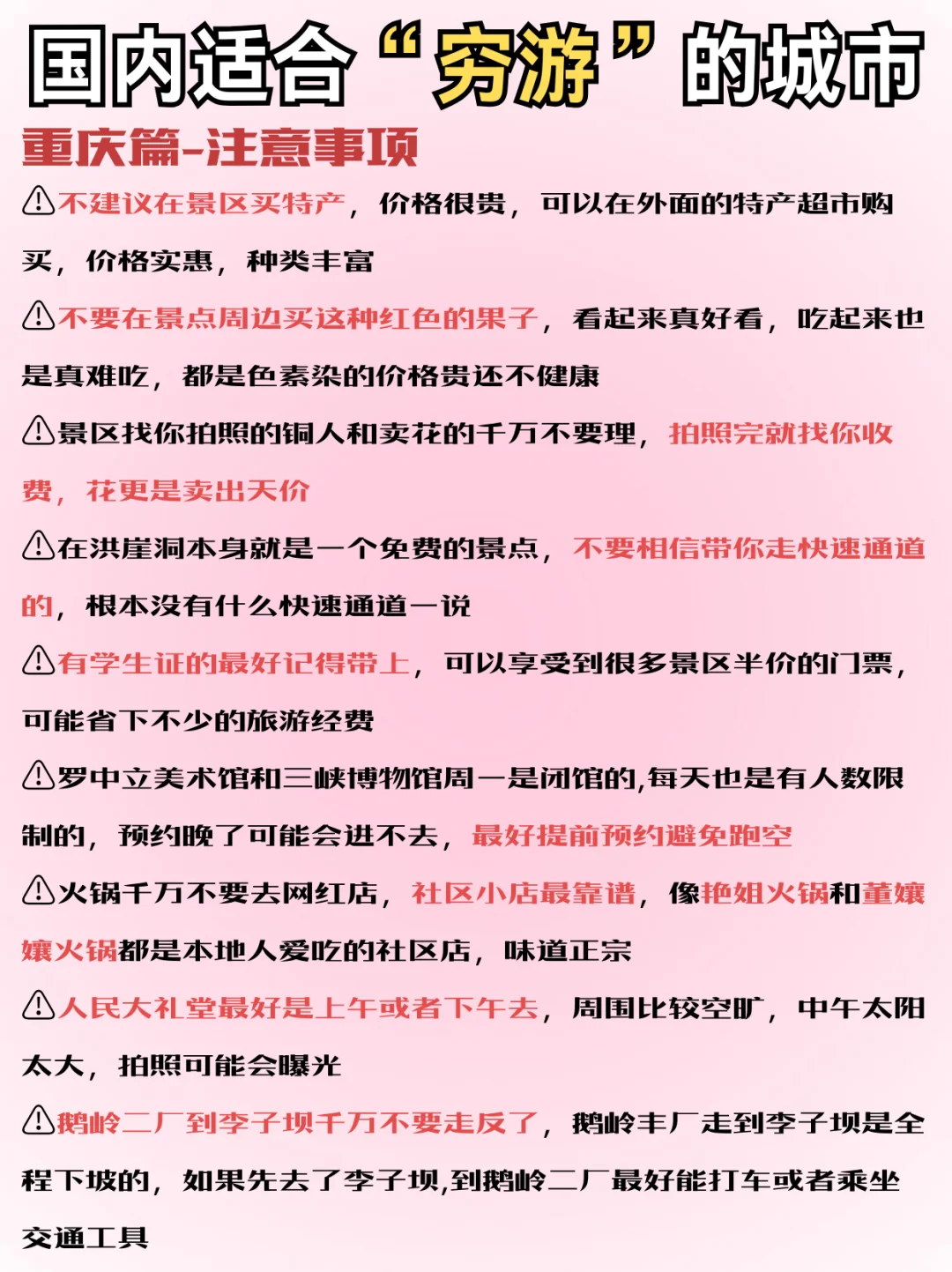 国内适合“穷游”的城市

重庆篇-注意事项

⚠不建议在景区买特产，价格很贵，可以在外面的特产超市购买，价格实惠，种类丰富

⚠不要在景点周边买这种红色的果子，看起来真好看，吃起来也是真难吃，都是色素染的价格贵还不健康

⚠景区找你拍照的铜人和卖花的千万不要理，拍照完就找你收费，花更是卖出天价

⚠在洪崖洞本身就是一个免费的景点，不要相信带你走快速通道的，根本没有什么快速通道一说

⚠有学生证的最好记得带上，可以享受到很多景区半价的门票，可能省下不少的旅游经费

⚠罗中立美术馆和三峡博物馆周一是闭馆的,每天也是有人数限制的，预约晚了可能会进不去，最好提前预约避免跑空

⚠火锅千万不要去网红店，社区小店最靠谱，像艳姐火锅和董嬢嬢火锅都是本地人爱吃的社区店，味道正宗

⚠人民大礼堂最好是上午或者下午去，周围比较空旷，中午太阳太大，拍照可能会曝光

⚠鹅岭二厂到李子坝千万不要走反了，鹅岭丰厂走到李子坝是全程下坡的，如果先去了李子坝,到鹅岭二厂最好能打车或者乘坐交通工具